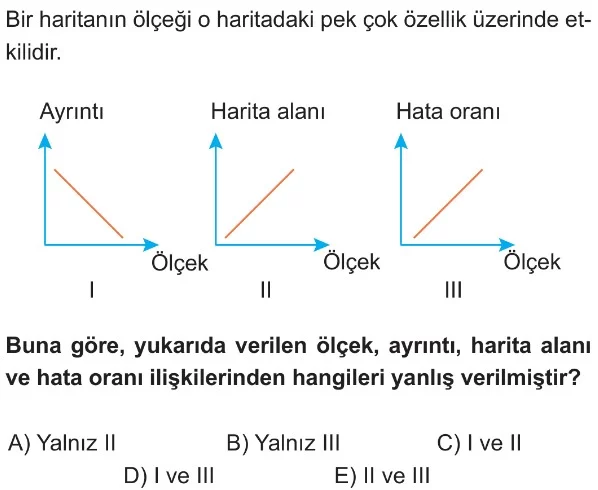 Bir haritanın ölçeği o haritadaki pek çok özellik üzerinde etkilidir.

Ayrıntı

Ölçek

I

Harita alanı

Ölçek

II

Hata oranı

Ölçek

III

**Buna göre, yukarıda verilen ölçek, ayrıntı, harita alanı ve hata oranı ilişkilerinden hangileri yanlış verilmiştir?**

A) Yalnız II
B) Yalnız III
C) I ve II
D) I ve III
E) II ve III